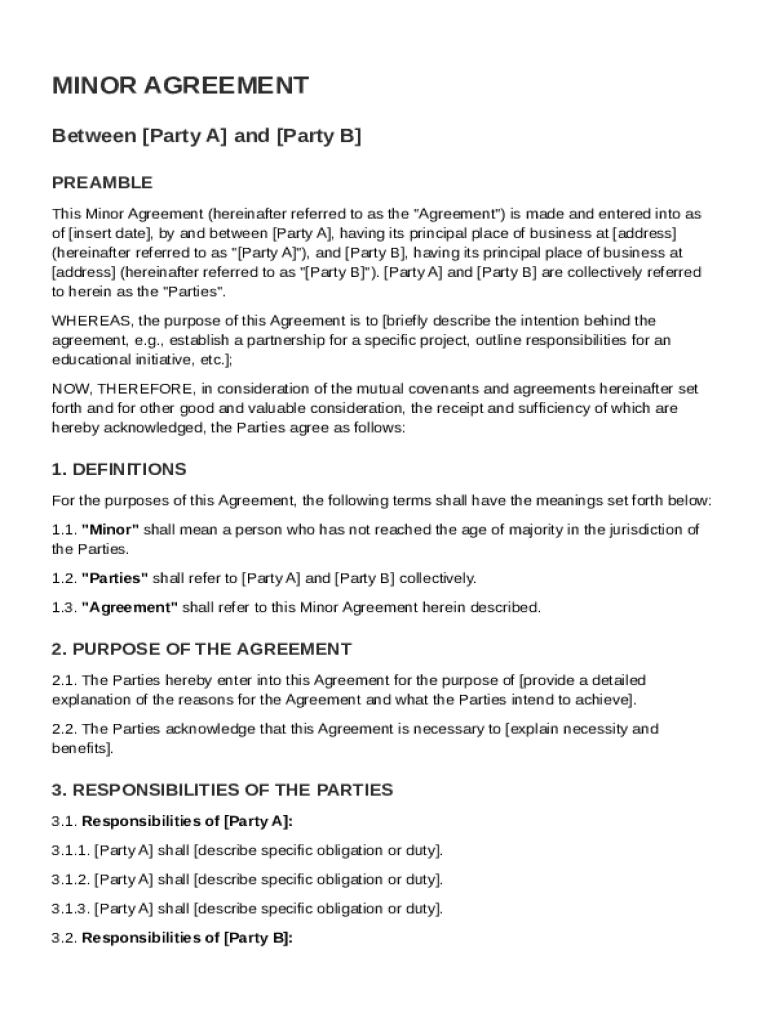 MINOR AGREEMENT

Between [Party A] and [Party B]

PREAMBLE

This Minor Agreement (hereinafter referred to as the "Agreement") is made and entered into as of [insert date], by and between [Party A], having its principal place of business at [address] (hereinafter referred to as "[Party A]"), and [Party B], having its principal place of business at [address] (hereinafter referred to as "[Party B]"). [Party A] and [Party B] are collectively referred to herein as the "Parties".

WHEREAS, the purpose of this Agreement is to [briefly describe the intention behind the agreement, e.g., establish a partnership for a specific project, outline responsibilities for an educational initiative, etc.];

NOW, THEREFORE, in consideration of the mutual covenants and agreements hereinafter set forth and for other good and valuable consideration, the receipt and sufficiency of which are hereby acknowledged, the Parties agree as follows:

1. DEFINITIONS

For the purposes of this Agreement, the following terms shall have the meanings set forth below:

1.1. "Minor" shall mean a person who has not reached the age of majority in the jurisdiction of the Parties.

1.2. "Parties" shall refer to [Party A] and [Party B] collectively.

1.3. "Agreement" shall refer to this Minor Agreement herein described.

2. PURPOSE OF THE AGREEMENT

2.1. The Parties hereby enter into this Agreement for the purpose of [provide a detailed explanation of the reasons for the Agreement and what the Parties intend to achieve].

2.2. The Parties acknowledge that this Agreement is necessary to [explain necessity and benefits].

3. RESPONSIBILITIES OF THE PARTIES

3.1. Responsibilities of [Party A]:

3.1.1. [Party A] shall [describe specific obligation or duty].

3.1.2. [Party A] shall [describe specific obligation or duty].

3.1.3. [Party A] shall [describe specific obligation or duty].

3.2. Responsibilities of [Party B]: